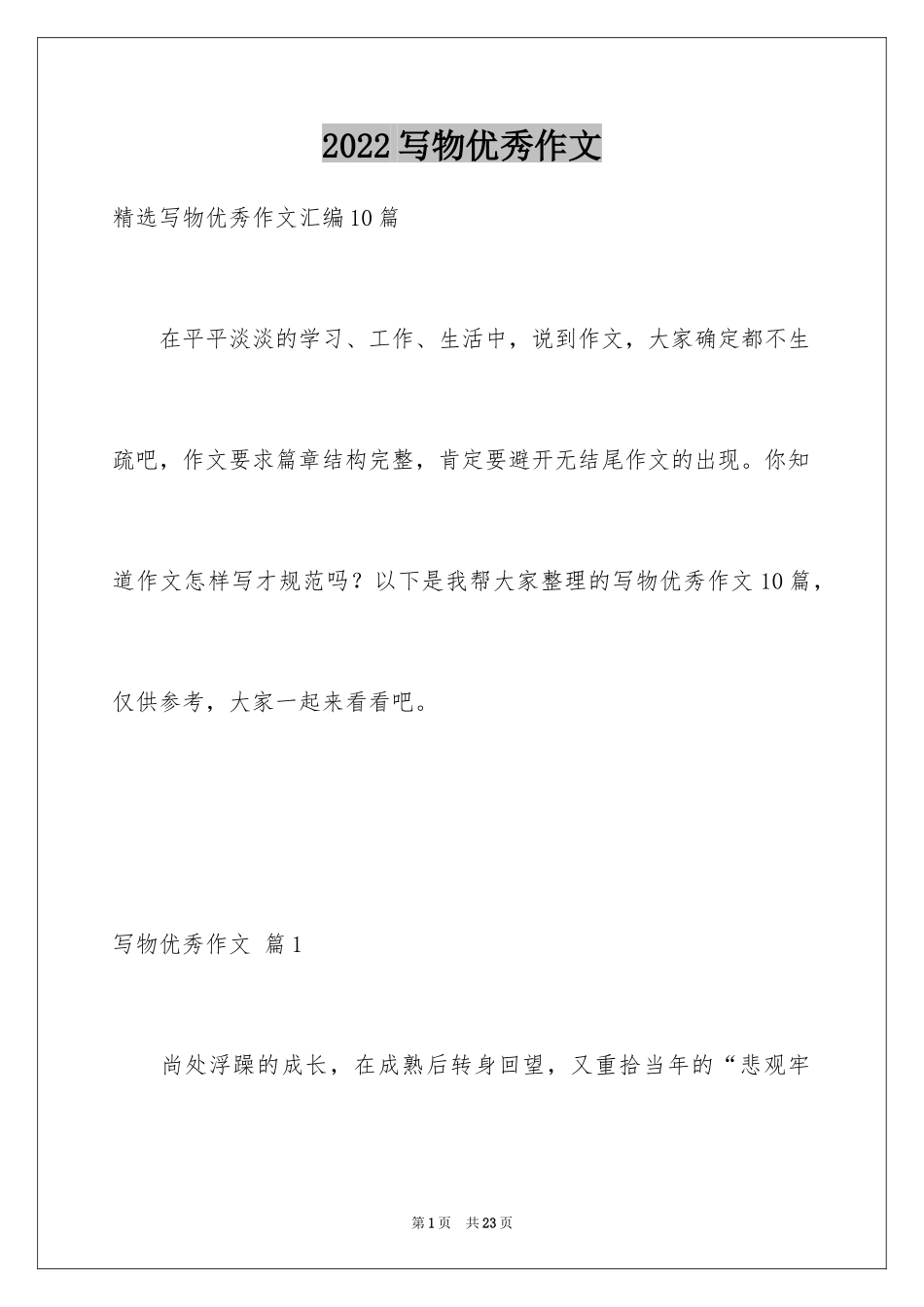 2022写物优秀作文

精选写物优秀作文汇编10篇

在平平淡淡的学习、工作、生活中，说到作文，大家确定都不生疏吧，作文要求篇章结构完整，肯定要避开无结尾作文的出现。你知道作文怎样写才规范吗？以下是我帮大家整理的写物优秀作文10篇，仅供参考，大家一起来看看吧。

写物优秀作文 篇1

尚处浮躁的成长，在成熟后转身回望，又重拾当年的“悲观牢

第1页 共23页